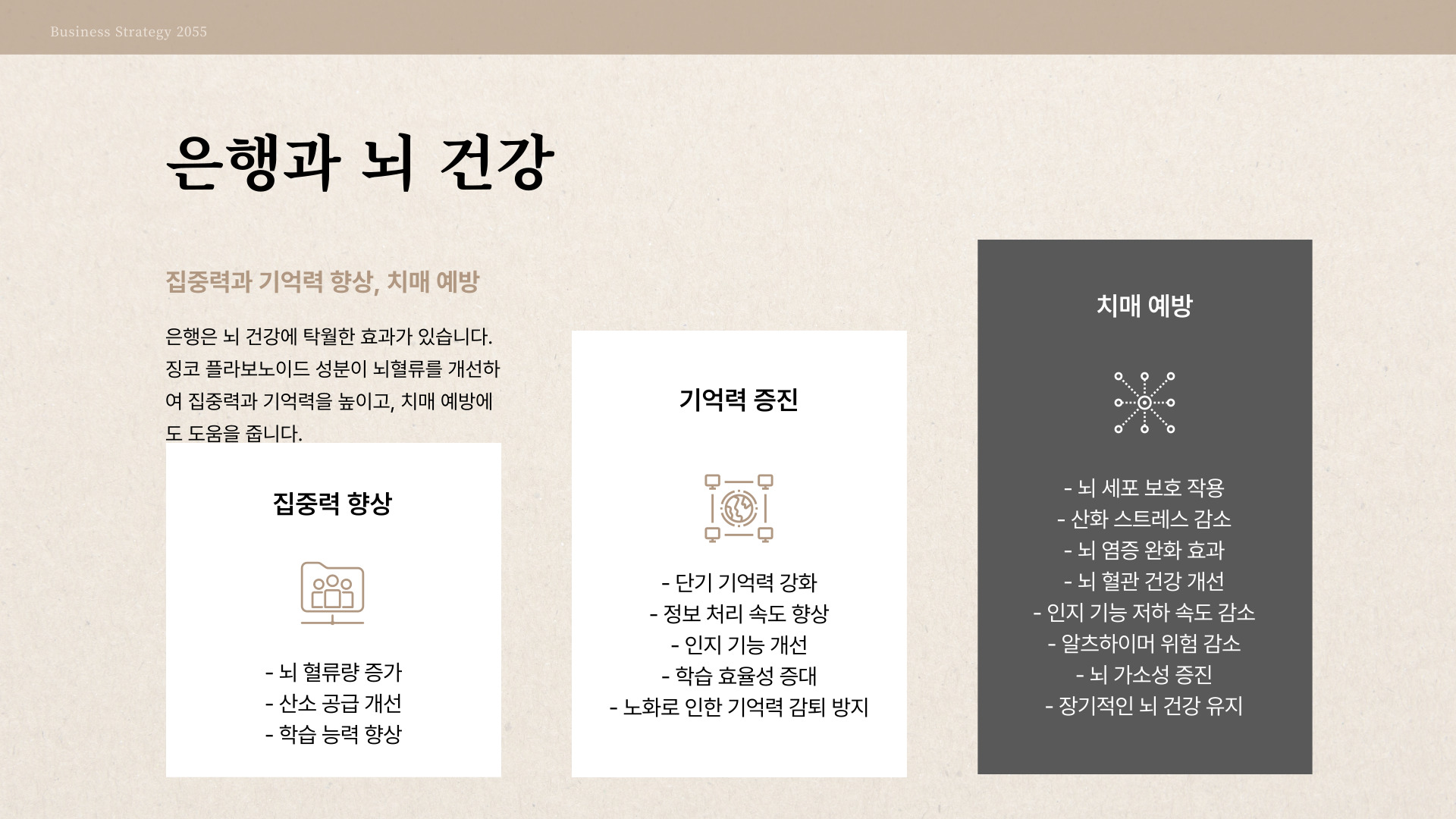 Business Strategy 2055

은행과 뇌 건강

집중력과 기억력 향상, 치매 예방

은행은 뇌 건강에 탁월한 효과가 있습니다. 징코 플라보노이드 성분이 뇌혈류를 개선하여 집중력과 기억력을 높이고, 치매 예방에도 도움을 줍니다.

집중력 향상

- 뇌 혈류량 증가
- 산소 공급 개선
- 학습 능력 향상

기억력 증진

- 단기 기억력 강화
- 정보 처리 속도 향상
- 인지 기능 개선
- 학습 효율성 증대
- 노화로 인한 기억력 감퇴 방지

치매 예방

- 뇌 세포 보호 작용
- 산화 스트레스 감소
- 뇌 염증 완화 효과
- 뇌 혈관 건강 개선
- 인지 기능 저하 속도 감소
- 알츠하이머 위험 감소
- 뇌 가소성 증진
- 장기적인 뇌 건강 유지